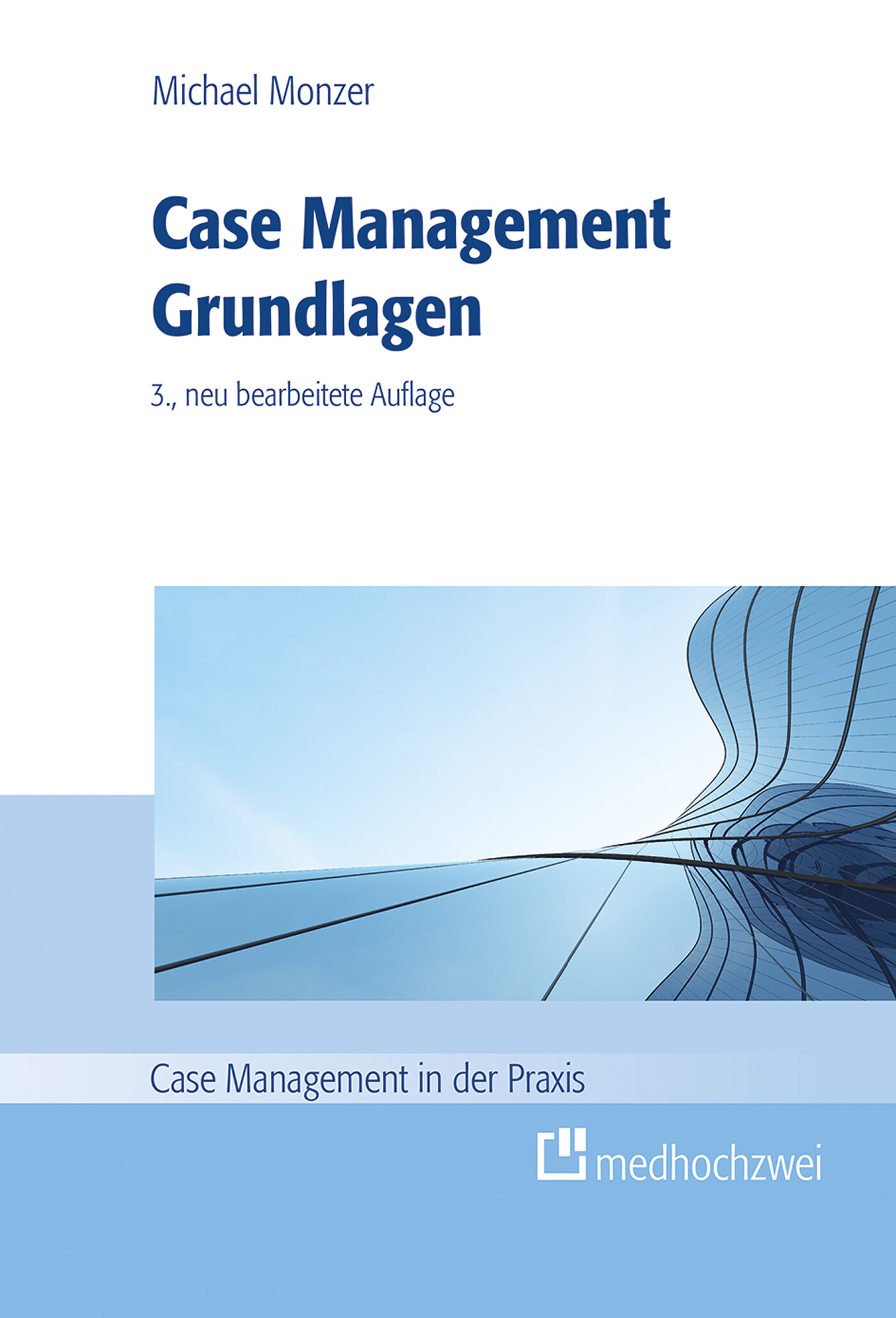 Michael Monzer

Case Management
Grundlagen

3., neu bearbeitete Auflage

Case Management in der Praxis

medhochzwei